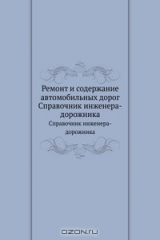 Ремонт и содержание автомобильных дорог Справочник инженера-дорожника

Справочник инженера-дорожника

OZON.ru